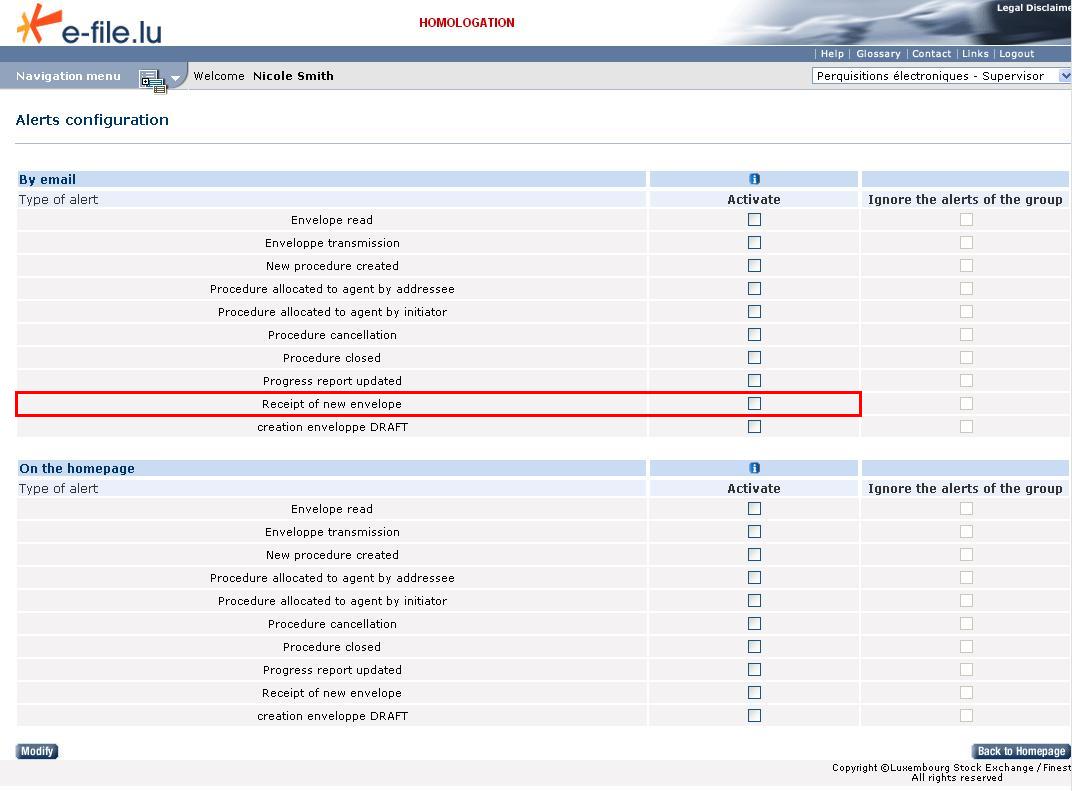 e-file.lu

HOMOLOGATION

Legal Disclaime

| Help | Glossary | Contact | Links | Logout

Navigation menu

Welcome Nicole Smith

Perquisitions électroniques - Supervisor

Alerts configuration

| By email | | |
|---|---|---|
| Type of alert | Activate | Ignore the alerts of the group |
| Envelope read | | |
| Enveloppe transmission | | |
| New procedure created | | |
| Procedure allocated to agent by addressee | | |
| Procedure allocated to agent by initiator | | |
| Procedure cancellation | | |
| Procedure closed | | |
| Progress report updated | | |
| Receipt of new envelope | | |
| creation enveloppe DRAFT | | |

| On the homepage | | |
|---|---|---|
| Type of alert | Activate | Ignore the alerts of the group |
| Envelope read | | |
| Enveloppe transmission | | |
| New procedure created | | |
| Procedure allocated to agent by addressee | | |
| Procedure allocated to agent by initiator | | |
| Procedure cancellation | | |
| Procedure closed | | |
| Progress report updated | | |
| Receipt of new envelope | | |
| creation enveloppe DRAFT | | |

Modify

Back to Homepage

Copyright ©Luxembourg Stock Exchange / Finest
All rights reserved